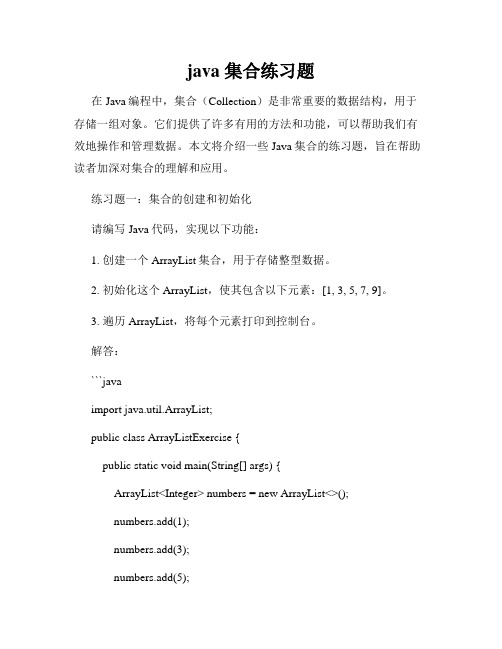 java 集合练习题

在 Java 编程中，集合（Collection）是非常重要的数据结构，用于存储一组对象。它们提供了许多有用的方法和功能，可以帮助我们有效地操作和管理数据。本文将介绍一些 Java 集合的练习题，旨在帮助读者加深对集合的理解和应用。

练习题一：集合的创建和初始化

请编写 Java 代码，实现以下功能：

1. 创建一个 ArrayList 集合，用于存储整型数据。

2. 初始化这个 ArrayList，使其包含以下元素：[1, 3, 5, 7, 9]。

3. 遍历 ArrayList，将每个元素打印到控制台。

解答：

```java

import java.util.ArrayList;

public class ArrayListExercise {

public static void main(String[] args) {

ArrayList<Integer> numbers = new ArrayList<>();

numbers.add(1);

numbers.add(3);

numbers.add(5);